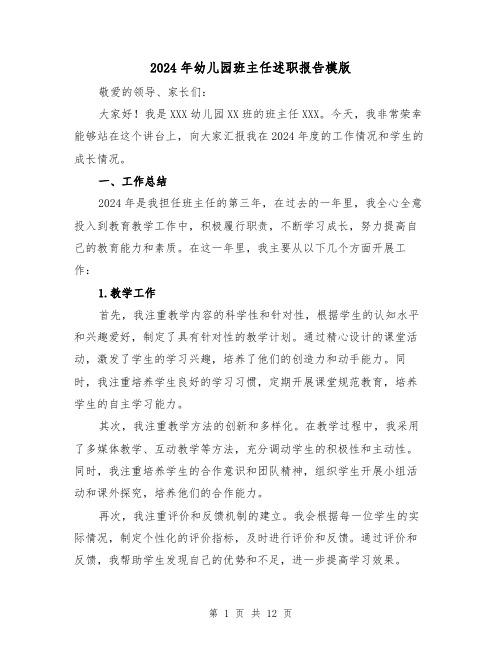 2024年幼儿园班主任述职报告模版

敬爱的领导、家长们：

大家好！我是XXX幼儿园XX班的班主任XXX。今天，我非常荣幸能够站在这个讲台上，向大家汇报我在2024年度的工作情况和学生的成长情况。

一、工作总结

2024年是我担任班主任的第三年，在过去的一年里，我全心全意投入到教育教学工作中，积极履行职责，不断学习成长，努力提高自己的教育能力和素质。在这一年里，我主要从以下几个方面开展工作：

1.教学工作

首先，我注重教学内容的科学性和针对性，根据学生的认知水平和兴趣爱好，制定了具有针对性的教学计划。通过精心设计的课堂活动，激发了学生的学习兴趣，培养了他们的创造力和动手能力。同时，我注重培养学生良好的学习习惯，定期开展课堂规范教育，培养学生的自主学习能力。

其次，我注重教学方法的创新和多样化。在教学过程中，我采用了多媒体教学、互动教学等方法，充分调动学生的积极性和主动性。同时，我注重培养学生的合作意识和团队精神，组织学生开展小组活动和课外探究，培养他们的合作能力。

再次，我注重评价和反馈机制的建立。我会根据每一位学生的实际情况，制定个性化的评价指标，及时进行评价和反馈。通过评价和反馈，我帮助学生发现自己的优势和不足，进一步提高学习效果。

第 1 页 共 12 页